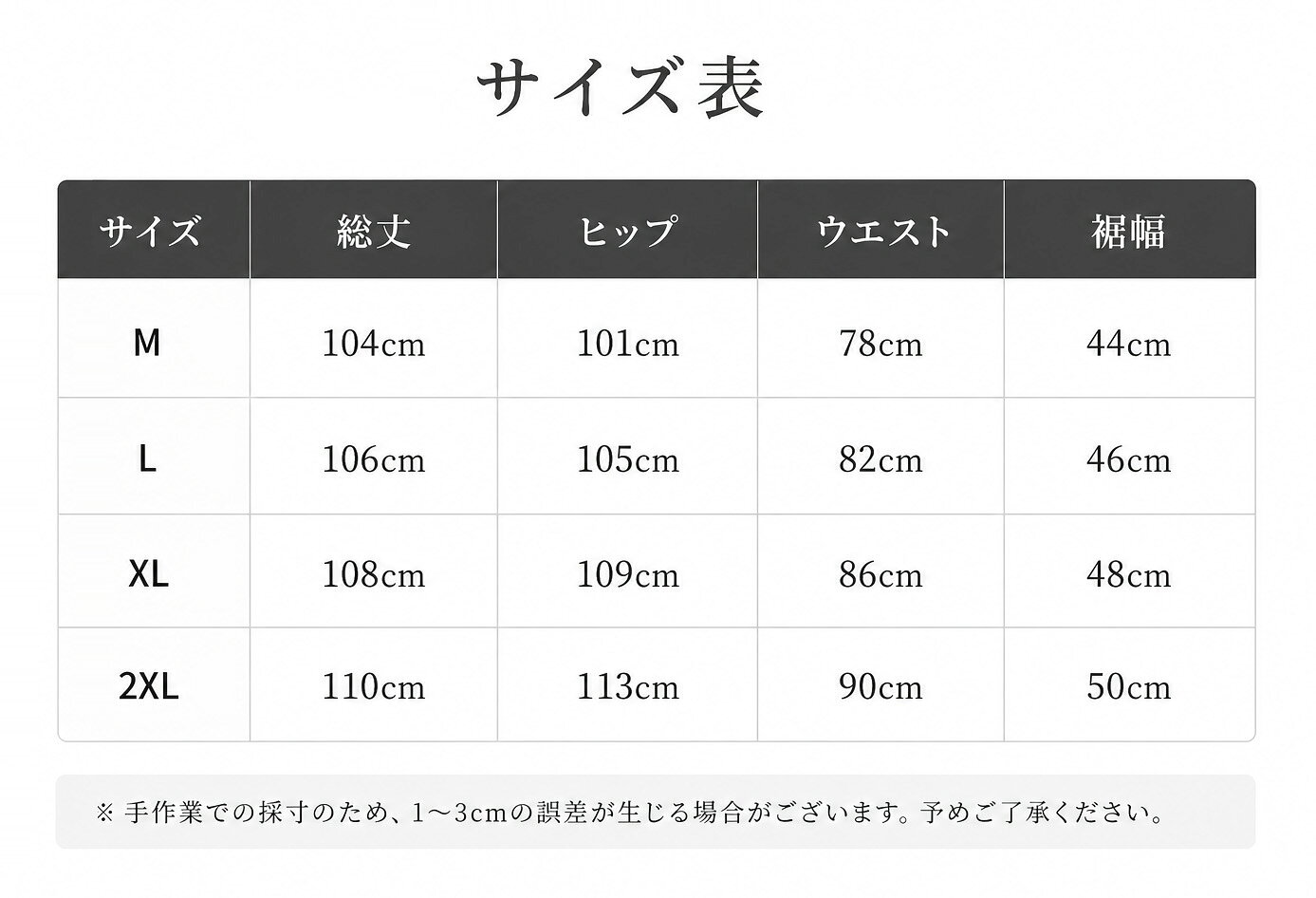 サイズ表

| サイズ | 総丈 | ヒップ | ウエスト | 裾幅 |
|---|---|---|---|---|
| M | 104cm | 101cm | 78cm | 44cm |
| L | 106cm | 105cm | 82cm | 46cm |
| XL | 108cm | 109cm | 86cm | 48cm |
| 2XL | 110cm | 113cm | 90cm | 50cm |

※手作業での採寸のため、1～3cmの誤差が生じる場合がございます。予めご了承ください。